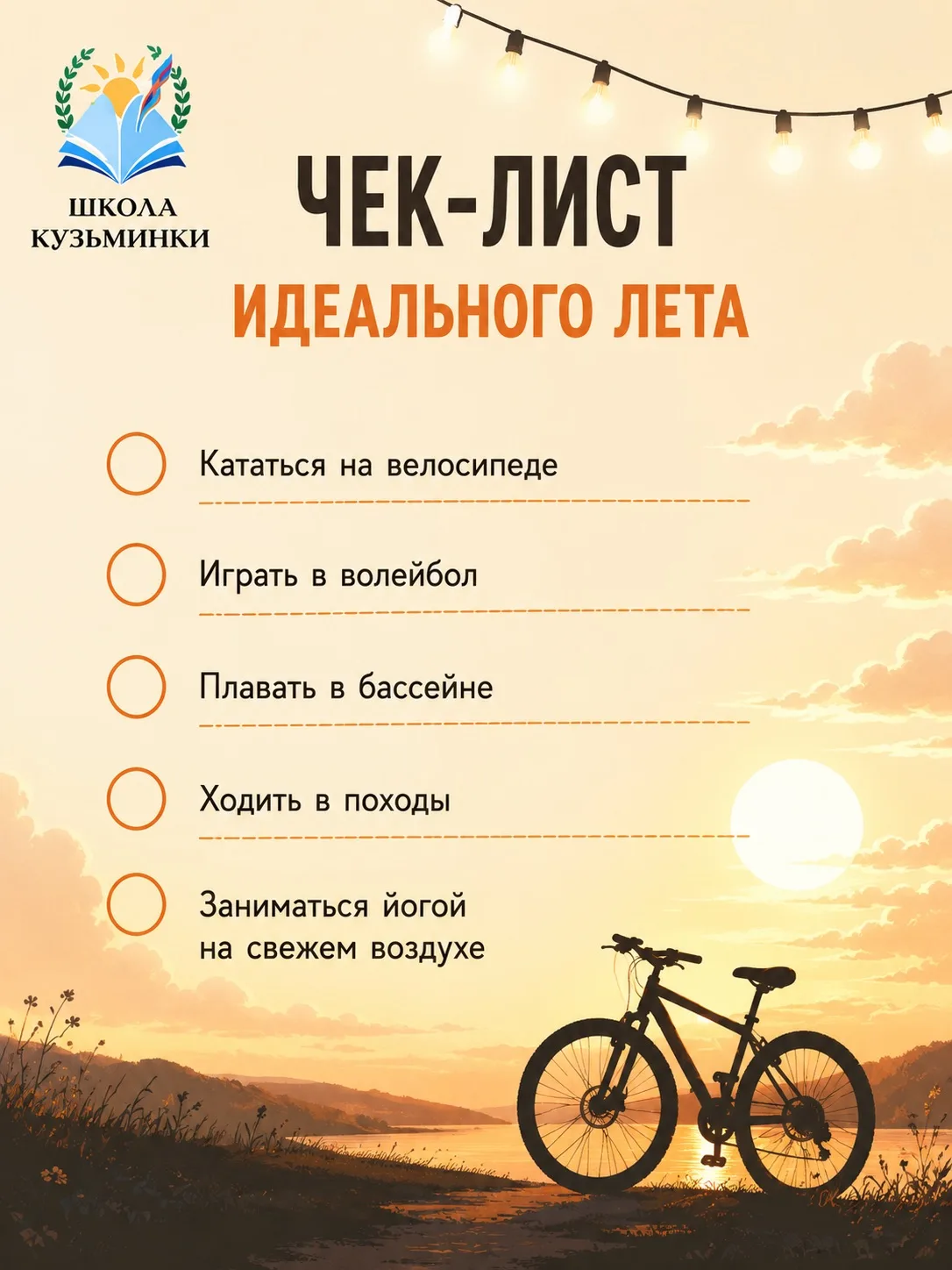 ШКОЛА
КУЗЬМИНКИ

ЧЕК-ЛИСТ
ИДЕАЛЬНОГО ЛЕТА

Кататься на велосипеде

Играть в волейбол

Плавать в бассейне

Ходить в походы

Заниматься йогой на свежем воздухе